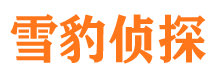 雪豹侦探